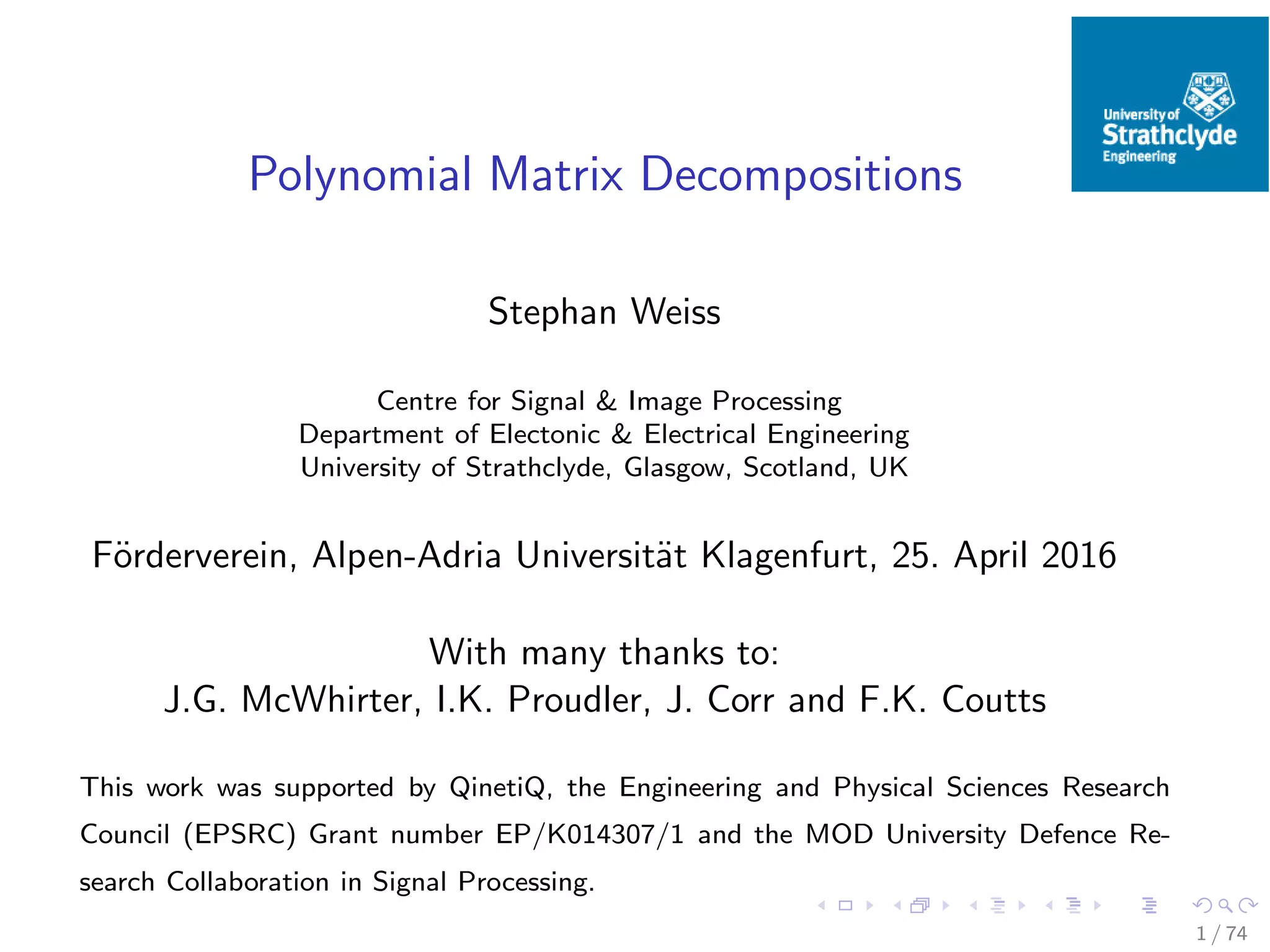 University of Strathclyde Engineering

Polynomial Matrix Decompositions

Stephan Weiss

Centre for Signal & Image Processing
Department of Electonic & Electrical Engineering
University of Strathclyde, Glasgow, Scotland, UK

Förderverein, Alpen-Adria Universität Klagenfurt, 25. April 2016

With many thanks to:
J.G. McWhirter, I.K. Proudler, J. Corr and F.K. Coutts

This work was supported by QinetiQ, the Engineering and Physical Sciences Research Council (EPSRC) Grant number EP/K014307/1 and the MOD University Defence Research Collaboration in Signal Processing.

1 / 74